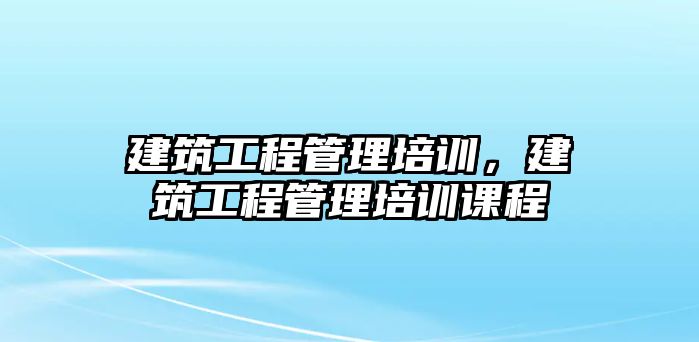 建筑工程管理培训，建筑工程管理培训课程